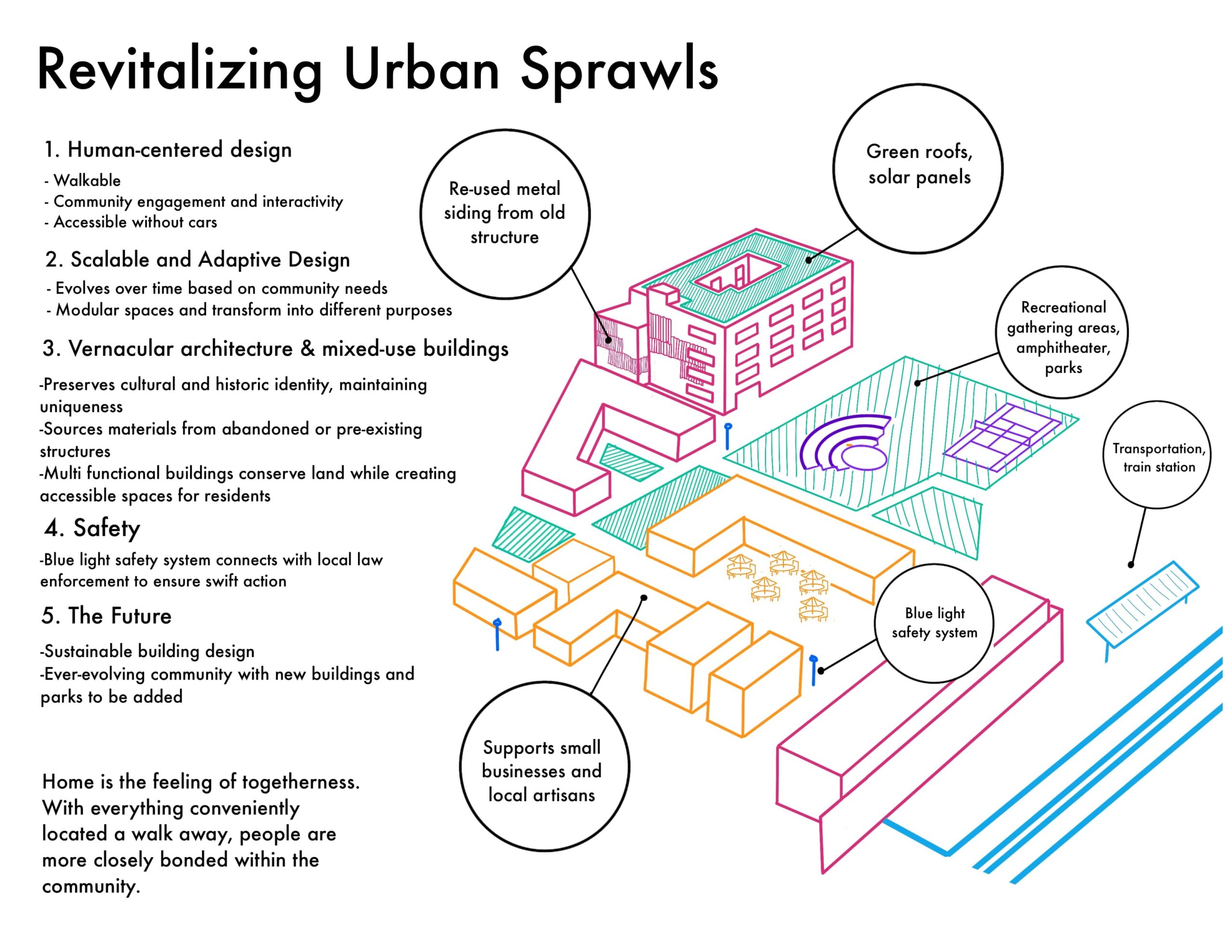 Revitalizing Urban Sprawls

1. Human-centered design

- Walkable
- Community engagement and interactivity
- Accessible without cars

2. Scalable and Adaptive Design

- Evolves over time based on community needs
- Modular spaces and transform into different purposes

3. Vernacular architecture & mixed-use buildings

-Preserves cultural and historic identity, maintaining uniqueness
-Sources materials from abandoned or pre-existing structures
-Multi functional buildings conserve land while creating accessible spaces for residents

4. Safety

-Blue light safety system connects with local law enforcement to ensure swift action

5. The Future

-Sustainable building design
-Ever-evolving community with new buildings and parks to be added

Home is the feeling of togetherness. With everything conveniently located a walk away, people are more closely bonded within the community.

Re-used metal siding from old structure

Green roofs, solar panels

Recreational gathering areas, amphitheater, parks

Transportation, train station

Blue light safety system

Supports small businesses and local artisans